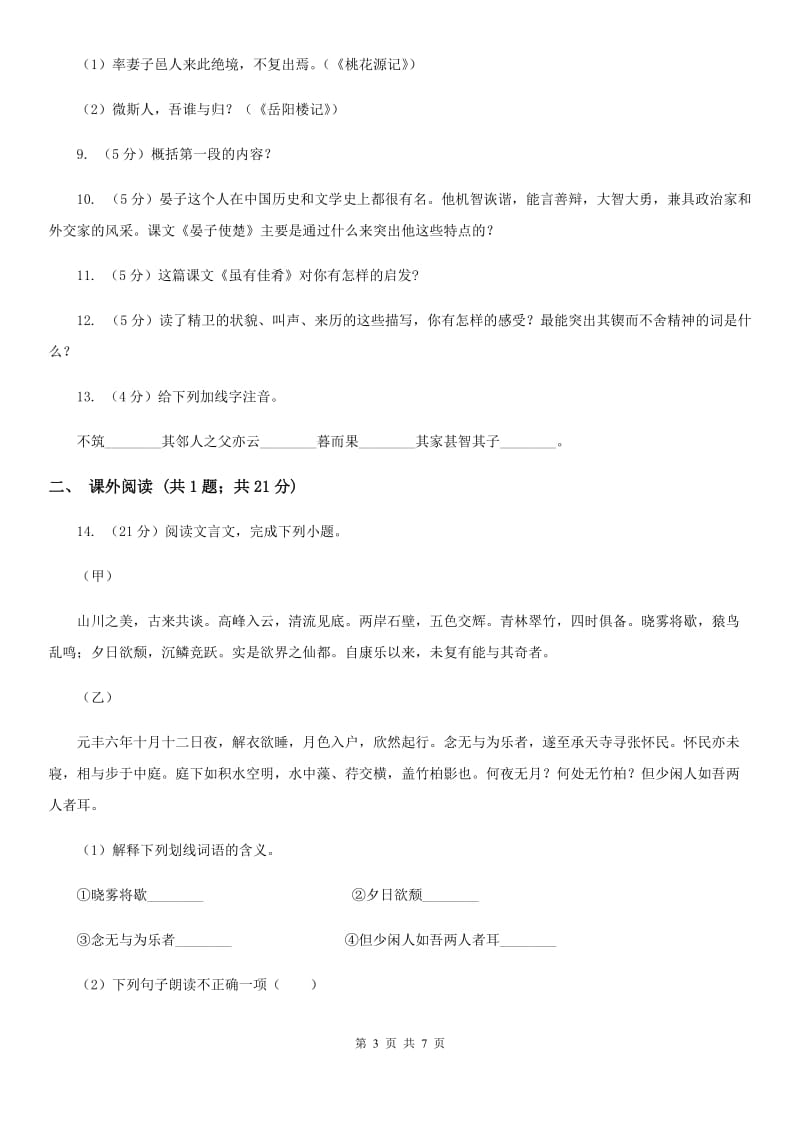 （1）率妻子邑人来此绝境，不复出焉。（《桃花源记》）

（2）微斯人，吾谁与归？（《岳阳楼记》）

9. （5分）概括第一段的内容？

10. （5分）晏子这个人在中国历史和文学史上都很有名。他机智诙谐，能言善辩，大智大勇，兼具政治家和外交家的风采。课文《晏子使楚》主要是通过什么来突出他这些特点的？

11. （5分）这篇课文《虽有佳肴》对你有怎样的启发？

12. （5分）读了精卫的状貌、叫声、来历的这些描写，你有怎样的感受？最能突出其锲而不舍精神的词是什么？

13. （4分）给下列加线字注音。

不筑________其邻人之父亦云________暮而果________其家甚智其子________。

二、 课外阅读 （共1题；共21分）

14. （21分）阅读文言文，完成下列小题。

（甲）

山川之美，古来共谈。高峰入云，清流见底。两岸石壁，五色交辉。青林翠竹，四时俱备。晓雾将歇，猿鸟乱鸣；夕日欲颓，沉鳞竞跃。实是欲界之仙都。自康乐以来，未复有能与其奇者。

（乙）

元丰六年十月十二日夜，解衣欲睡，月色入户，欣然起行。念无与为乐者，遂至承天寺寻张怀民。怀民亦未寝，相与步于中庭。庭下如积水空明，水中藻、荇交横，盖竹柏影也。何夜无月？何处无竹柏？但少闲人如吾两人者耳。

（1）解释下列划线词语的含义。

①晓雾将歇________ ②夕日欲颓________

③念无与为乐者________ ④但少闲人如吾两人者耳________

（2）下列句子朗读不正确一项（ ）

第 3 页 共 7 页